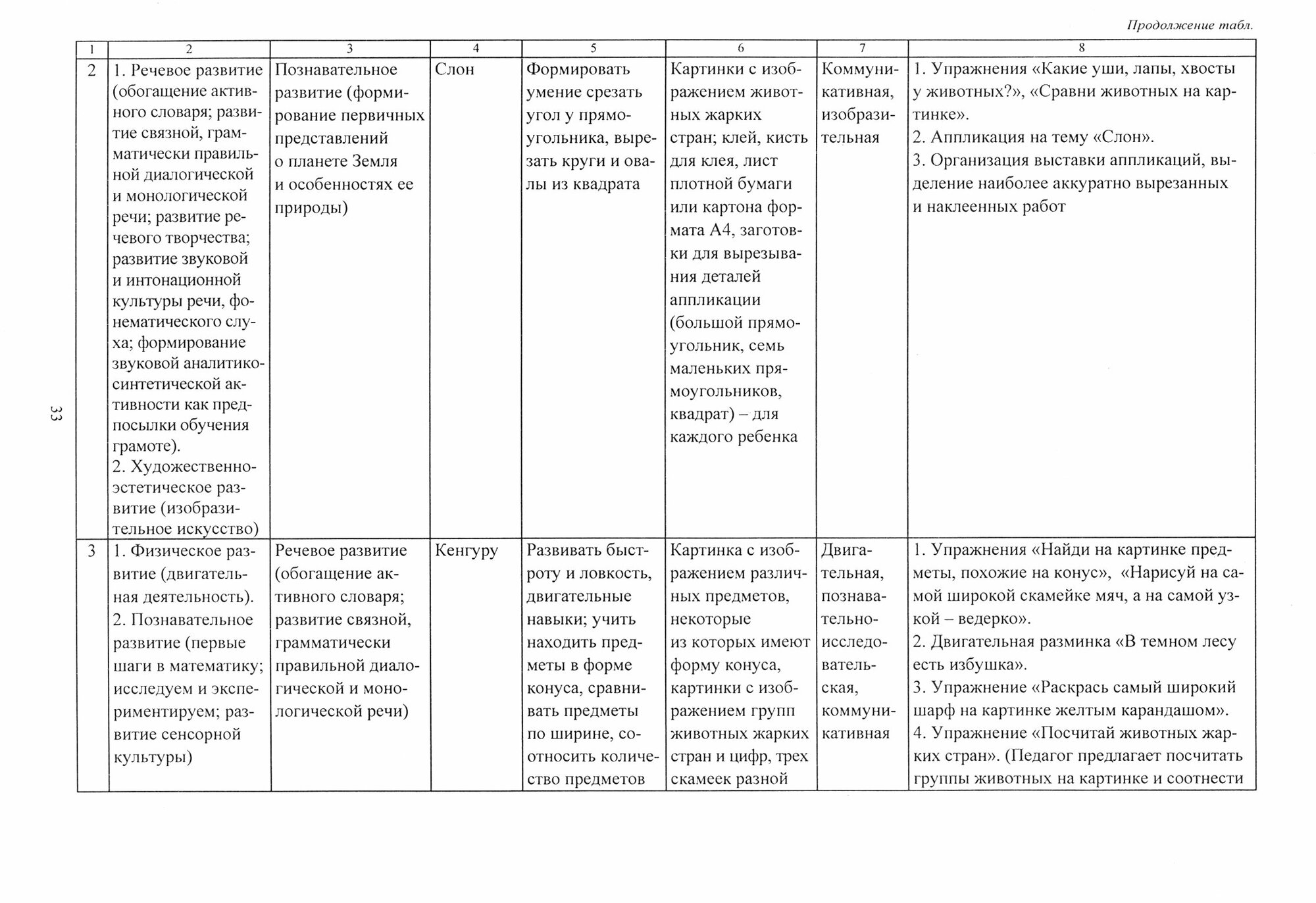 Продолжение табл.

| 1 | 2 | 3 | 4 | 5 | 6 | 7 | 8 |
|---|---|---|---|---|---|---|---|
| 2 | 1. Речевое развитие (обогащение активного словаря; развитие связной, грамматически правильной диалогической и монологической речи; развитие речевого творчества; развитие звуковой и интонационной культуры речи, фонематического слуха; формирование звуковой аналитико-синтетической активности как предпосылки обучения грамоте). 2. Художественно-эстетическое развитие (изобразительное искусство) | Познавательное развитие (формирование первичных представлений о планете Земля и особенностях ее природы) | Слон | Формировать умение срезать угол у прямоугольника, вырезать круги и овалы из квадрата | Картинки с изображением животных жарких стран; клей, кисть для клея, лист плотной бумаги или картона формата А4, заготовки для вырезывания деталей аппликации (большой прямоугольник, семь маленьких прямоугольников, квадрат) – для каждого ребенка | Коммуникативная, изобразительная | 1. Упражнения «Какие уши, лапы, хвосты у животных?», «Сравни животных на картинке». 2. Аппликация на тему «Слон». 3. Организация выставки аппликаций, выделение наиболее аккуратно вырезанных и наклеенных работ |
| 3 | 1. Физическое развитие (двигательная деятельность). 2. Познавательное развитие (первые шаги в математику; исследуем и экспериментируем; развитие сенсорной культуры) | Речевое развитие (обогащение активного словаря; развитие связной, грамматически правильной диалогической и монологической речи) | Кенгуру | Развивать быстроту и ловкость, двигательные навыки; учить находить предметы в форме конуса, сравнивать предметы по ширине, соотносить количество предметов | Картинка с изображением различных предметов, некоторые из которых имеют форму конуса, картинки с изображением групп животных жарких стран и цифр, трех скамеек разной | Двигательная, познавательно-исследовательская, коммуникативная | 1. Упражнения «Найди на картинке предметы, похожие на конус», «Нарисуй на самой широкой скамейке мяч, а на самой узкой – ведерко». 2. Двигательная разминка «В темном лесу есть избушка». 3. Упражнение «Раскрась самый широкий шарф на картинке желтым карандашом». 4. Упражнение «Посчитай животных жарких стран». (Педагог предлагает посчитать группы животных на картинке и соотнести |

33